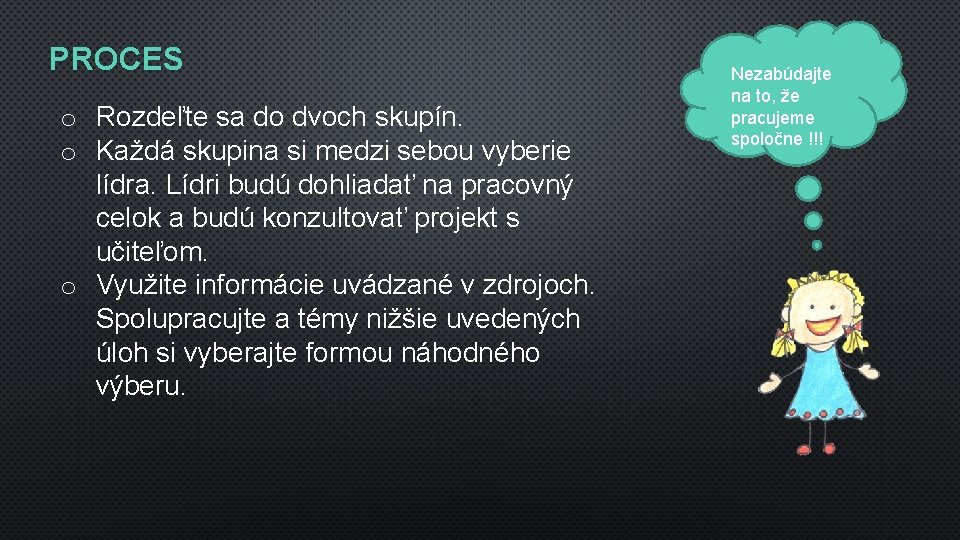 PROCES

o Rozdeľte sa do dvoch skupín.
o Každá skupina si medzi sebou vyberie lídra. Lídri budú dohliadať na pracovný celok a budú konzultovať projekt s učiteľom.
o Využite informácie uvádzané v zdrojoch. Spolupracujte a témy nižšie uvedených úloh si vyberajte formou náhodného výberu.

Nezabúdajte na to, že pracujeme spoločne !!!